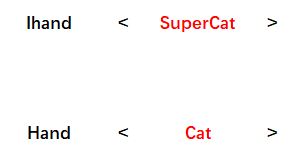 Ihand < SuperCat >

Hand < Cat >